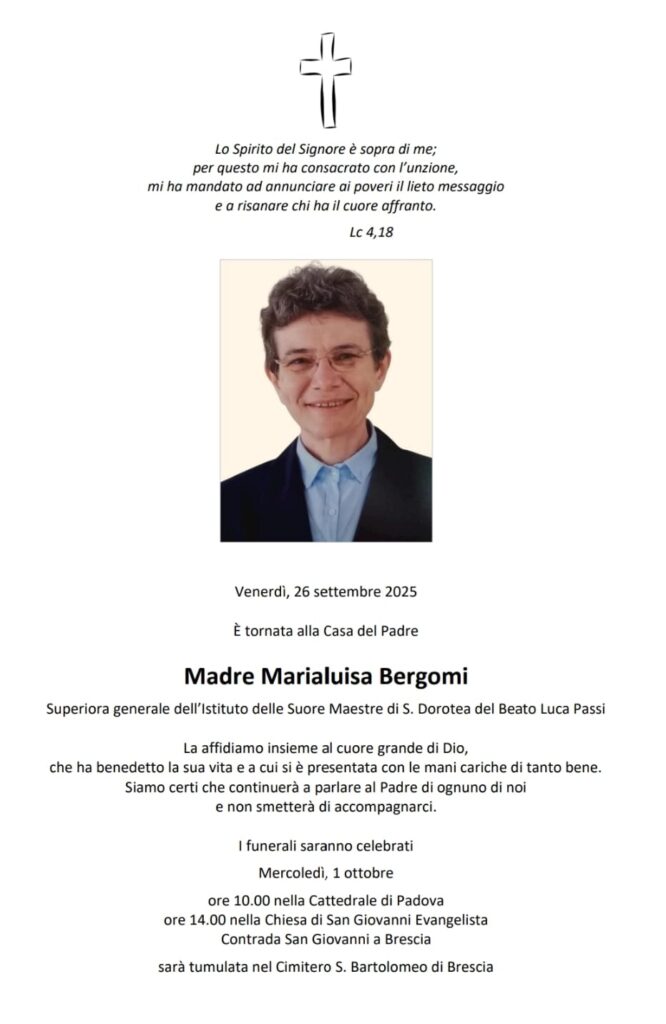 Lo Spirito del Signore è sopra di me;
per questo mi ha consacrato con l'unzione,
mi ha mandato ad annunciare ai poveri il lieto messaggio
e a risanare chi ha il cuore affranto.

Lc 4,18

Venerdì, 26 settembre 2025

È tornata alla Casa del Padre

Madre Marialuisa Bergomi

Superiora generale dell'Istituto delle Suore Maestre di S. Dorotea del Beato Luca Passi

La affidiamo insieme al cuore grande di Dio,
che ha benedetto la sua vita e a cui si è presentata con le mani cariche di tanto bene.
Siamo certi che continuerà a parlare al Padre di ognuno di noi
e non smetterà di accompagnarci.

I funerali saranno celebrati

Mercoledì, 1 ottobre

ore 10.00 nella Cattedrale di Padova
ore 14.00 nella Chiesa di San Giovanni Evangelista
Contrada San Giovanni a Brescia

sarà tumulata nel Cimitero S. Bartolomeo di Brescia